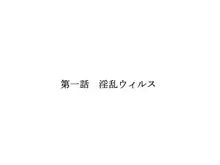 第一話　淫乱ウィルス